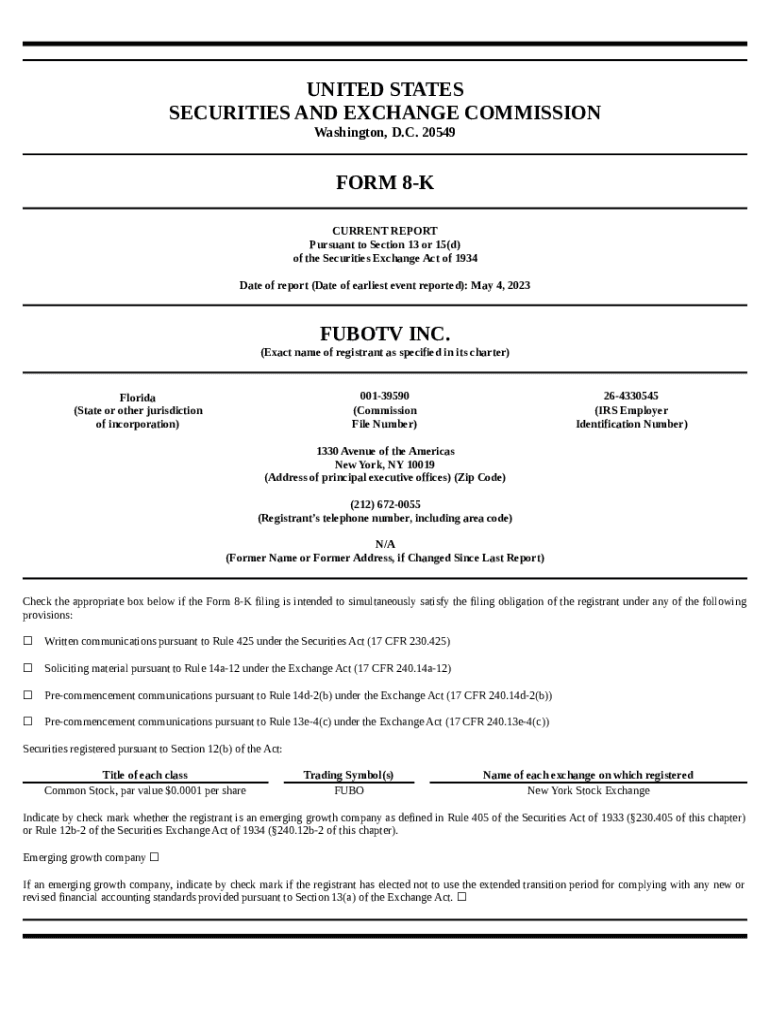 UNITED STATES
SECURITIES AND EXCHANGE COMMISSION
Washington, D.C. 20549

FORM 8-K

CURRENT REPORT
Pursuant to Section 13 or 15(d)
of the Securities Exchange Act of 1934

Date of report (Date of earliest event reported): May 4, 2023

FUBOTV INC.
(Exact name of registrant as specified in its charter)

Florida
(State or other jurisdiction
of incorporation)

001-39590
(Commission
File Number)

26-4330545
(IRS Employer
Identification Number)

1330 Avenue of the Americas
New York, NY 10019
(Address of principal executive offices) (Zip Code)

(212) 672-0055
(Registrant's telephone number, including area code)

N/A
(Former Name or Former Address, if Changed Since Last Report)

Check the appropriate box below if the Form 8-K filing is intended to simultaneously satisfy the filing obligation of the registrant under any of the following provisions:

☐ Written communications pursuant to Rule 425 under the Securities Act (17 CFR 230.425)

☐ Soliciting material pursuant to Rule 14a-12 under the Exchange Act (17 CFR 240.14a-12)

☐ Pre-commencement communications pursuant to Rule 14d-2(b) under the Exchange Act (17 CFR 240.14d-2(b))

☐ Pre-commencement communications pursuant to Rule 13e-4(c) under the Exchange Act (17 CFR 240.13e-4(c))

Securities registered pursuant to Section 12(b) of the Act:

| Title of each class | Trading Symbol(s) | Name of each exchange on which registered |
|---|---|---|
| Common Stock, par value $0.0001 per share | FUBO | New York Stock Exchange |

Indicate by check mark whether the registrant is an emerging growth company as defined in Rule 405 of the Securities Act of 1933 (§230.405 of this chapter) or Rule 12b-2 of the Securities Exchange Act of 1934 (§240.12b-2 of this chapter).

Emerging growth company ☐

If an emerging growth company, indicate by check mark if the registrant has elected not to use the extended transition period for complying with any new or revised financial accounting standards provided pursuant to Section 13(a) of the Exchange Act. ☐